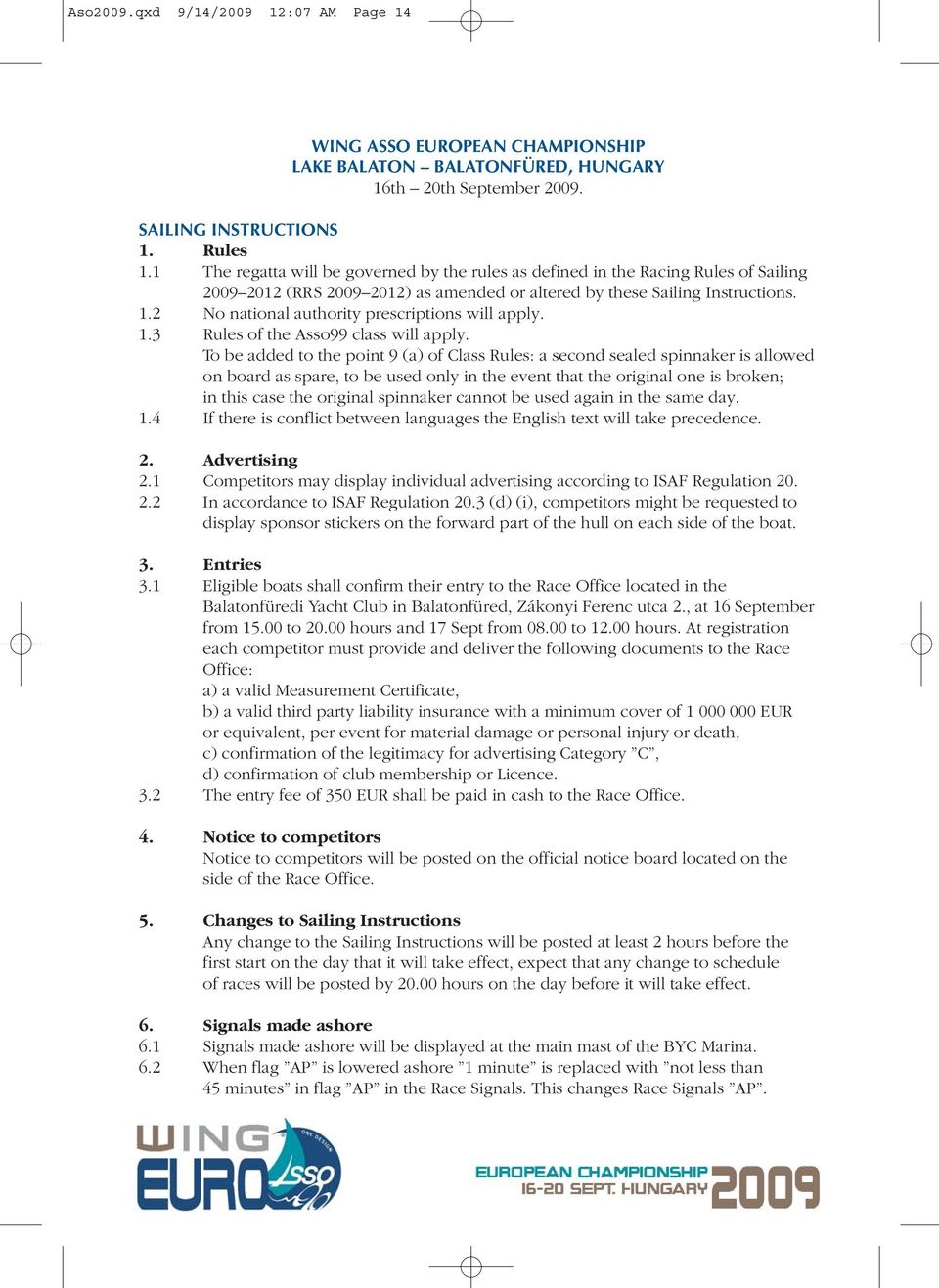 Aso2009.qxd 9/14/2009 12:07 AM Page 14

WING ASSO EUROPEAN CHAMPIONSHIP
LAKE BALATON – BALATONFÜRED, HUNGARY
16th – 20th September 2009.

SAILING INSTRUCTIONS
1. Rules
1.1 The regatta will be governed by the rules as defined in the Racing Rules of Sailing 2009–2012 (RRS 2009–2012) as amended or altered by these Sailing Instructions.
1.2 No national authority prescriptions will apply.
1.3 Rules of the Asso99 class will apply.
To be added to the point 9 (a) of Class Rules: a second sealed spinnaker is allowed on board as spare, to be used only in the event that the original one is broken; in this case the original spinnaker cannot be used again in the same day.
1.4 If there is conflict between languages the English text will take precedence.

2. Advertising
2.1 Competitors may display individual advertising according to ISAF Regulation 20.
2.2 In accordance to ISAF Regulation 20.3 (d) (i), competitors might be requested to display sponsor stickers on the forward part of the hull on each side of the boat.

3. Entries
3.1 Eligible boats shall confirm their entry to the Race Office located in the Balatonfüredi Yacht Club in Balatonfüred, Zákonyi Ferenc utca 2., at 16 September from 15.00 to 20.00 hours and 17 Sept from 08.00 to 12.00 hours. At registration each competitor must provide and deliver the following documents to the Race Office:
a) a valid Measurement Certificate,
b) a valid third party liability insurance with a minimum cover of 1 000 000 EUR or equivalent, per event for material damage or personal injury or death,
c) confirmation of the legitimacy for advertising Category ”C”,
d) confirmation of club membership or Licence.
3.2 The entry fee of 350 EUR shall be paid in cash to the Race Office.

4. Notice to competitors
Notice to competitors will be posted on the official notice board located on the side of the Race Office.

5. Changes to Sailing Instructions
Any change to the Sailing Instructions will be posted at least 2 hours before the first start on the day that it will take effect, expect that any change to schedule of races will be posted by 20.00 hours on the day before it will take effect.

6. Signals made ashore
6.1 Signals made ashore will be displayed at the main mast of the BYC Marina.
6.2 When flag ”AP” is lowered ashore ”1 minute” is replaced with ”not less than 45 minutes” in flag ”AP” in the Race Signals. This changes Race Signals ”AP”.

WING EURO Asso ONE DESIGN
EUROPEAN CHAMPIONSHIP
16-20 SEPT. HUNGARY 2009